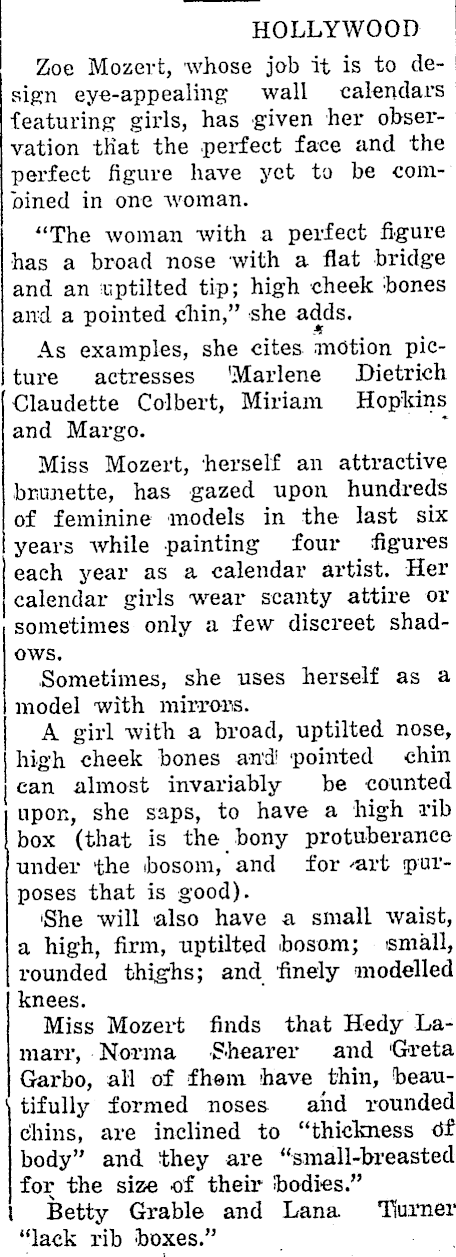 HOLLYWOOD

Zoe Mozert, whose job it is to design eye-appealing wall calendars featuring girls, has given her observation that the perfect face and the perfect figure have yet to be combined in one woman.

"The woman with a perfect figure has a broad nose with a flat bridge and an uptilted tip; high cheek bones and a pointed chin," she adds.

As examples, she cites motion picture actresses Marlene Dietrich Claudette Colbert, Miriam Hopkins and Margo.

Miss Mozert, herself an attractive brunette, has gazed upon hundreds of feminine models in the last six years while painting four figures each year as a calendar artist. Her calendar girls wear scanty attire or sometimes only a few discreet shadows.

Sometimes, she uses herself as a model with mirrors.

A girl with a broad, uptilted nose, high cheek bones and pointed chin can almost invariably be counted upon, she saps, to have a high rib box (that is the bony protuberance under the bosom, and for art purposes that is good).

She will also have a small waist, a high, firm, uptilted bosom; small, rounded thighs; and finely modelled knees.

Miss Mozert finds that Hedy Lamarr, Norma Shearer and Greta Garbo, all of fhem have thin, beautifully formed noses and rounded chins, are inclined to "thickness of body" and they are "small-breasted for the size of their bodies."

Betty Grable and Lana Turner "lack rib boxes."